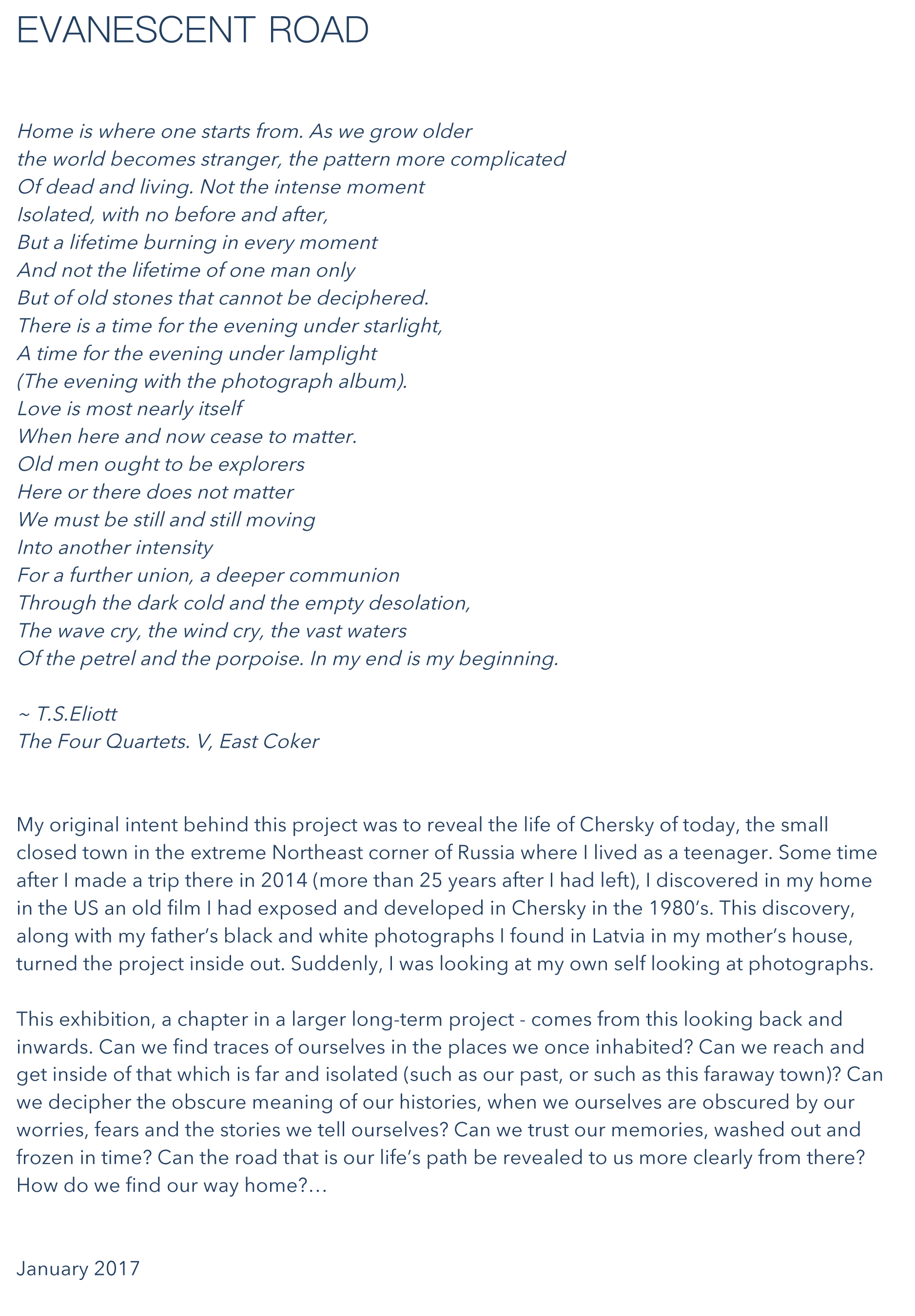 EVANESCENT ROAD

Home is where one starts from. As we grow older
the world becomes stranger, the pattern more complicated
Of dead and living. Not the intense moment
Isolated, with no before and after,
But a lifetime burning in every moment
And not the lifetime of one man only
But of old stones that cannot be deciphered.
There is a time for the evening under starlight,
A time for the evening under lamplight
(The evening with the photograph album).
Love is most nearly itself
When here and now cease to matter.
Old men ought to be explorers
Here or there does not matter
We must be still and still moving
Into another intensity
For a further union, a deeper communion
Through the dark cold and the empty desolation,
The wave cry, the wind cry, the vast waters
Of the petrel and the porpoise. In my end is my beginning.

~ T.S.Eliott
The Four Quartets. V, East Coker

My original intent behind this project was to reveal the life of Chersky of today, the small closed town in the extreme Northeast corner of Russia where I lived as a teenager. Some time after I made a trip there in 2014 (more than 25 years after I had left), I discovered in my home in the US an old film I had exposed and developed in Chersky in the 1980's. This discovery, along with my father's black and white photographs I found in Latvia in my mother's house, turned the project inside out. Suddenly, I was looking at my own self looking at photographs.

This exhibition, a chapter in a larger long-term project - comes from this looking back and inwards. Can we find traces of ourselves in the places we once inhabited? Can we reach and get inside of that which is far and isolated (such as our past, or such as this faraway town)? Can we decipher the obscure meaning of our histories, when we ourselves are obscured by our worries, fears and the stories we tell ourselves? Can we trust our memories, washed out and frozen in time? Can the road that is our life's path be revealed to us more clearly from there? How do we find our way home?...

January 2017